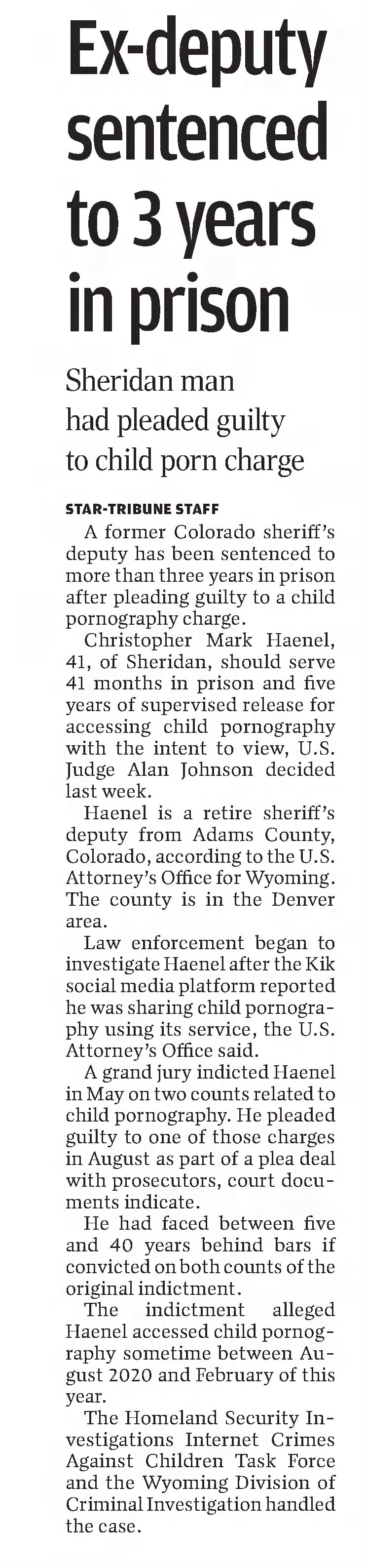 Ex-deputy sentenced to 3 years in prison

Sheridan man had pleaded guilty to child porn charge

STAR-TRIBUNE STAFF

A former Colorado sheriff's deputy has been sentenced to more than three years in prison after pleading guilty to a child pornography charge.

Christopher Mark Haenel, 41, of Sheridan, should serve 41 months in prison and five years of supervised release for accessing child pornography with the intent to view, U.S. Judge Alan Johnson decided last week.

Haenel is a retire sheriff's deputy from Adams County, Colorado, according to the U.S. Attorney's Office for Wyoming. The county is in the Denver area.

Law enforcement began to investigate Haenel after the Kik social media platform reported he was sharing child pornography using its service, the U.S. Attorney's Office said.

A grand jury indicted Haenel in May on two counts related to child pornography. He pleaded guilty to one of those charges in August as part of a plea deal with prosecutors, court documents indicate.

He had faced between five and 40 years behind bars if convicted on both counts of the original indictment.

The indictment alleged Haenel accessed child pornography sometime between August 2020 and February of this year.

The Homeland Security Investigations Internet Crimes Against Children Task Force and the Wyoming Division of Criminal Investigation handled the case.